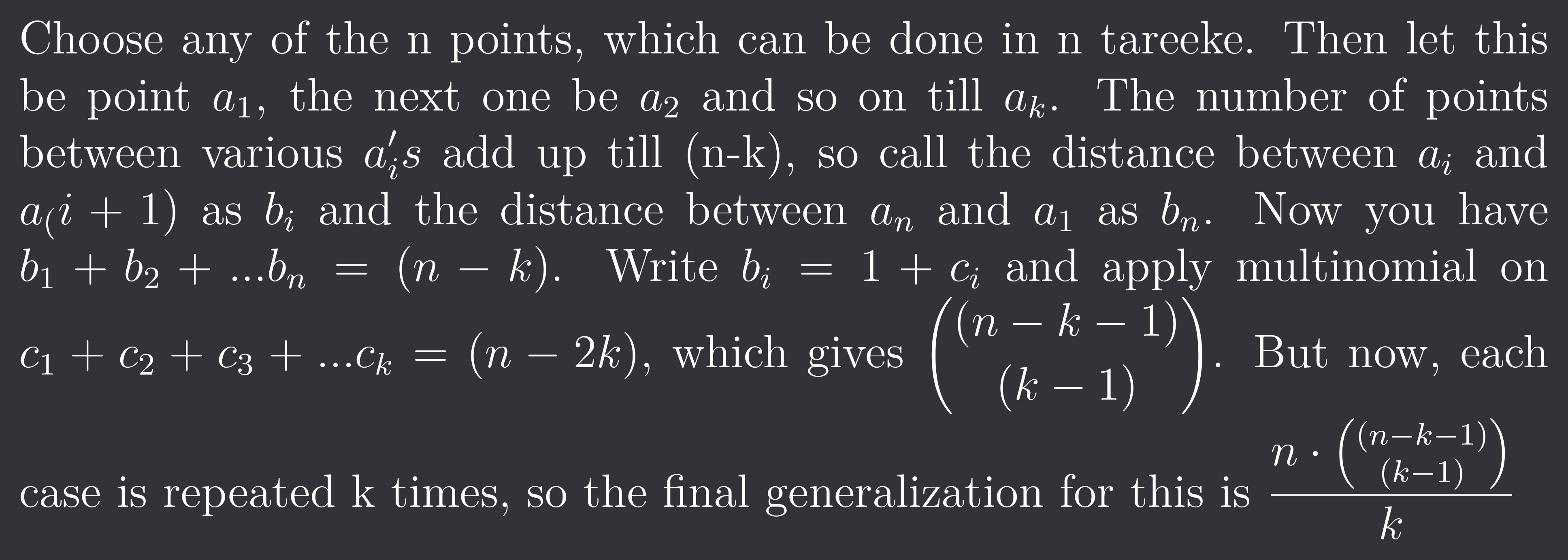 Choose any of the n points, which can be done in n tareeke. Then let this be point $a_1$, the next one be $a_2$ and so on till $a_k$. The number of points between various $a_i's$ add up till (n-k), so call the distance between $a_i$ and $a_(i+1)$ as $b_i$ and the distance between $a_n$ and $a_1$ as $b_n$. Now you have $b_1 + b_2 + ...b_n = (n-k)$. Write $b_i = 1 + c_i$ and apply multinomial on $c_1 + c_2 + c_3 + ...c_k = (n-2k)$, which gives $\binom{(n-k-1)}{(k-1)}$. But now, each case is repeated k times, so the final generalization for this is $\frac{n \cdot \binom{(n-k-1)}{(k-1)}}{k}$